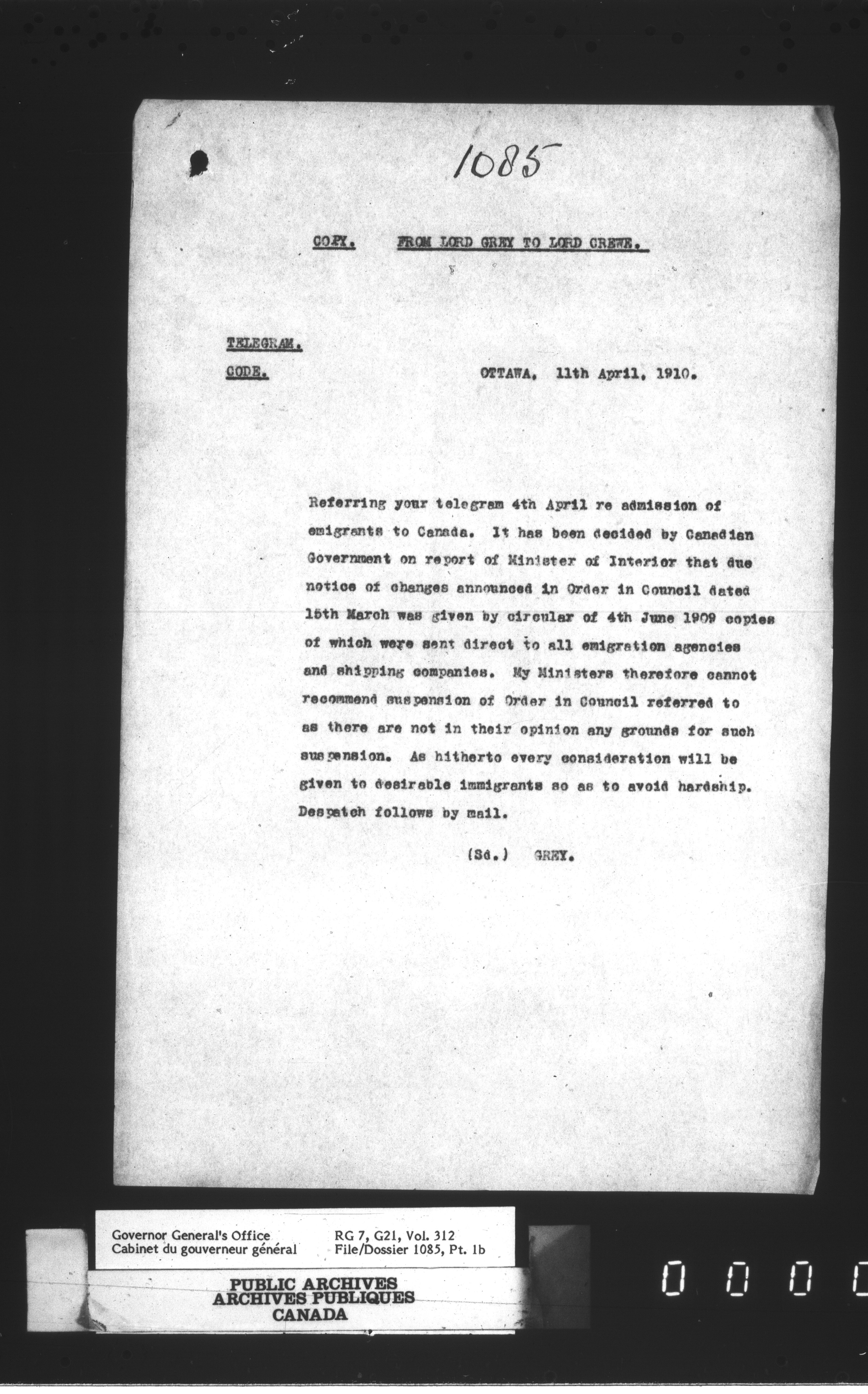 1085

COPY. FROM LORD GREY TO LORD CREWE.

TELEGRAM.

CODE. OTTAWA, 11th April, 1910.

Referring your telegram 4th April re admission of emigrants to Canada. It has been decided by Canadian Government on report of Minister of Interior that due notice of changes announced in Order in Council dated 15th March was given by circular of 4th June 1909 copies of which were sent direct to all emigration agencies and shipping companies. My Ministers therefore cannot recommend suspension of Order in Council referred to as there are not in their opinion any grounds for such suspension. As hitherto every consideration will be given to desirable immigrants so as to avoid hardship. Despatch follows by mail.

(Sd.) GREY.

Governor General's Office
Cabinet du gouverneur général

RG 7, G21, Vol. 312
File/Dossier 1085, Pt. 1b

PUBLIC ARCHIVES
ARCHIVES PUBLIQUES
CANADA

0 0 0 0